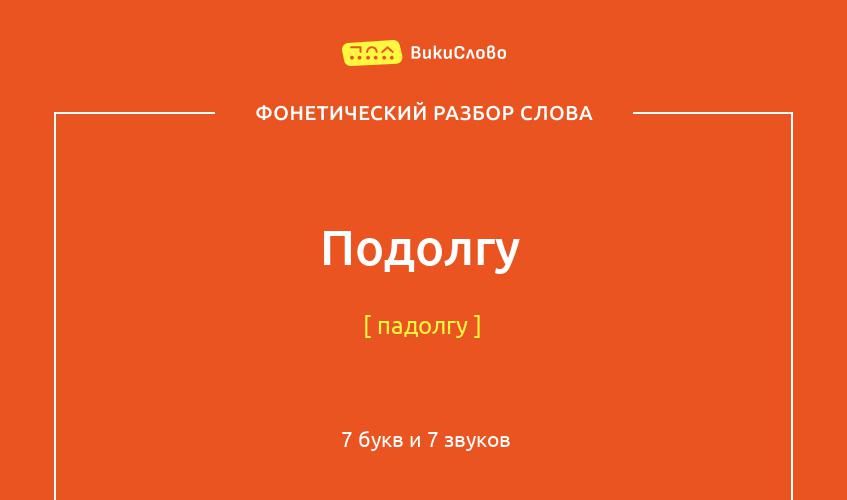 ВикиСлово

ФОНЕТИЧЕСКИЙ РАЗБОР СЛОВА

Подолгу

[ падолгу ]

7 букв и 7 звуков